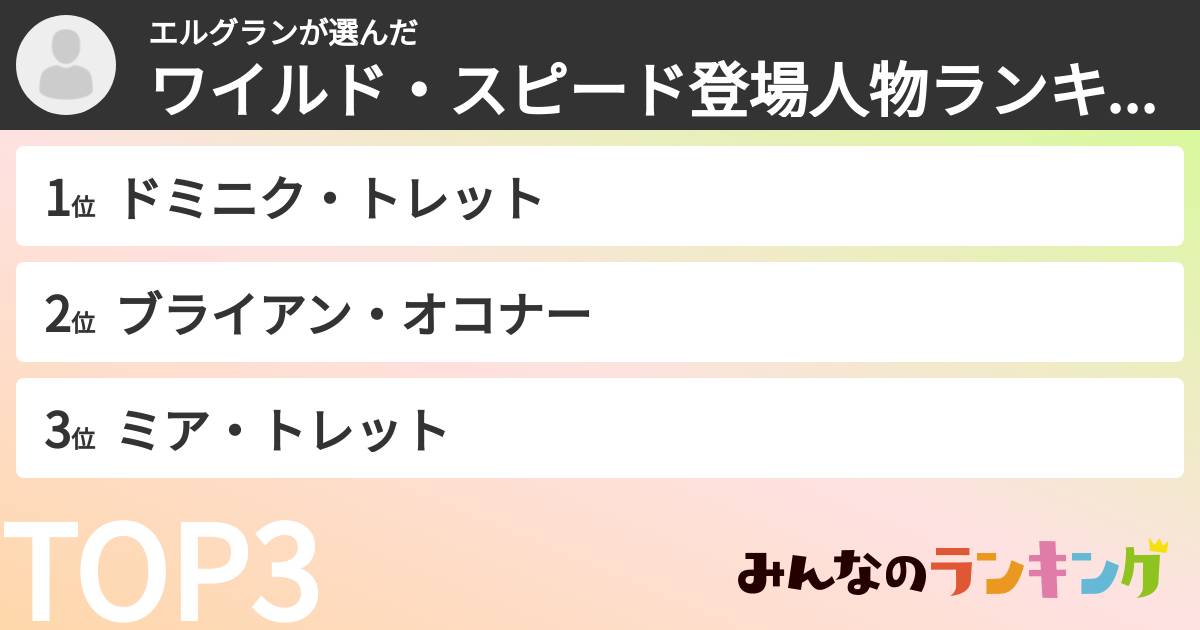 エルグランが選んだ
ワイルド・スピード登場人物ランキ...

1位 ドミニク・トレット

2位 ブライアン・オコナー

3位 ミア・トレット

TOP3

みんなのランキング